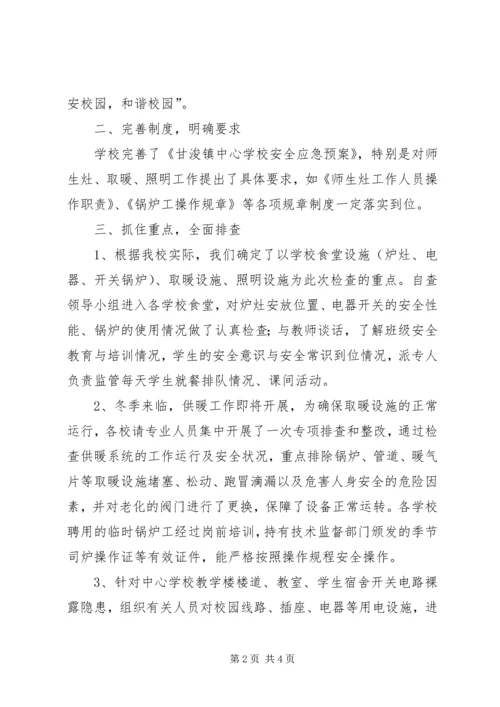 安校园，和谐校园”。

二、完善制度，明确要求

学校完善了《甘浚镇中心学校安全应急预案》，特别是对师生灶、取暖、照明工作提出了具体要求，如《师生灶工作人员操作职责》、《锅炉工操作规章》等各项规章制度一定落实到位。

三、抓住重点，全面排查

1、根据我校实际，我们确定了以学校食堂设施（炉灶、电器、开关锅炉）、取暖设施、照明设施为此次检查的重点。自查领导小组进入各学校食堂，对炉灶安放位置、电器开关的安全性能、锅炉的使用情况做了认真检查；与教师谈话，了解班级安全教育与培训情况，学生的安全意识与安全常识到位情况，派专人负责监管每天学生就餐排队情况、课间活动。

2、冬季来临，供暖工作即将开展，为确保取暖设施的正常运行，各校请专业人员集中开展了一次专项排查和整改，通过检查供暖系统的工作运行及安全状况，重点排除锅炉、管道、暖气片等取暖设施堵塞、松动、跑冒滴漏以及危害人身安全的危险因素，并对老化的阀门进行了更换，保障了设备正常运转。各学校聘用的临时锅炉工经过岗前培训，持有技术监督部门颁发的季节司炉操作证等有效证件，能严格按照操作规程安全操作。

3、针对中心学校教学楼楼道、教室、学生宿舍开关电路裸露隐患，组织有关人员对校园线路、插座、电器等用电设施，进

第 2 页 共 4 页